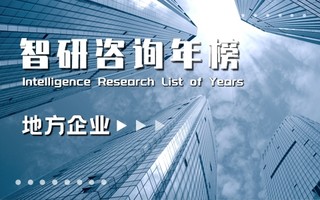 智研咨询年榜
Intelligence Research List of Years

地方企业